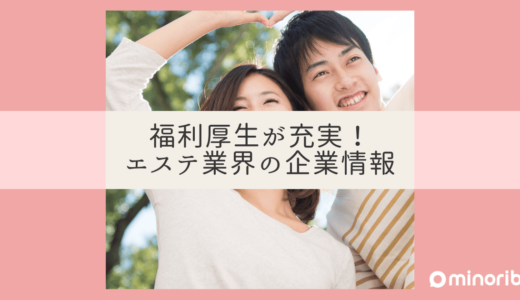 福利厚生が充実！
エステ業界の企業情報

minorib